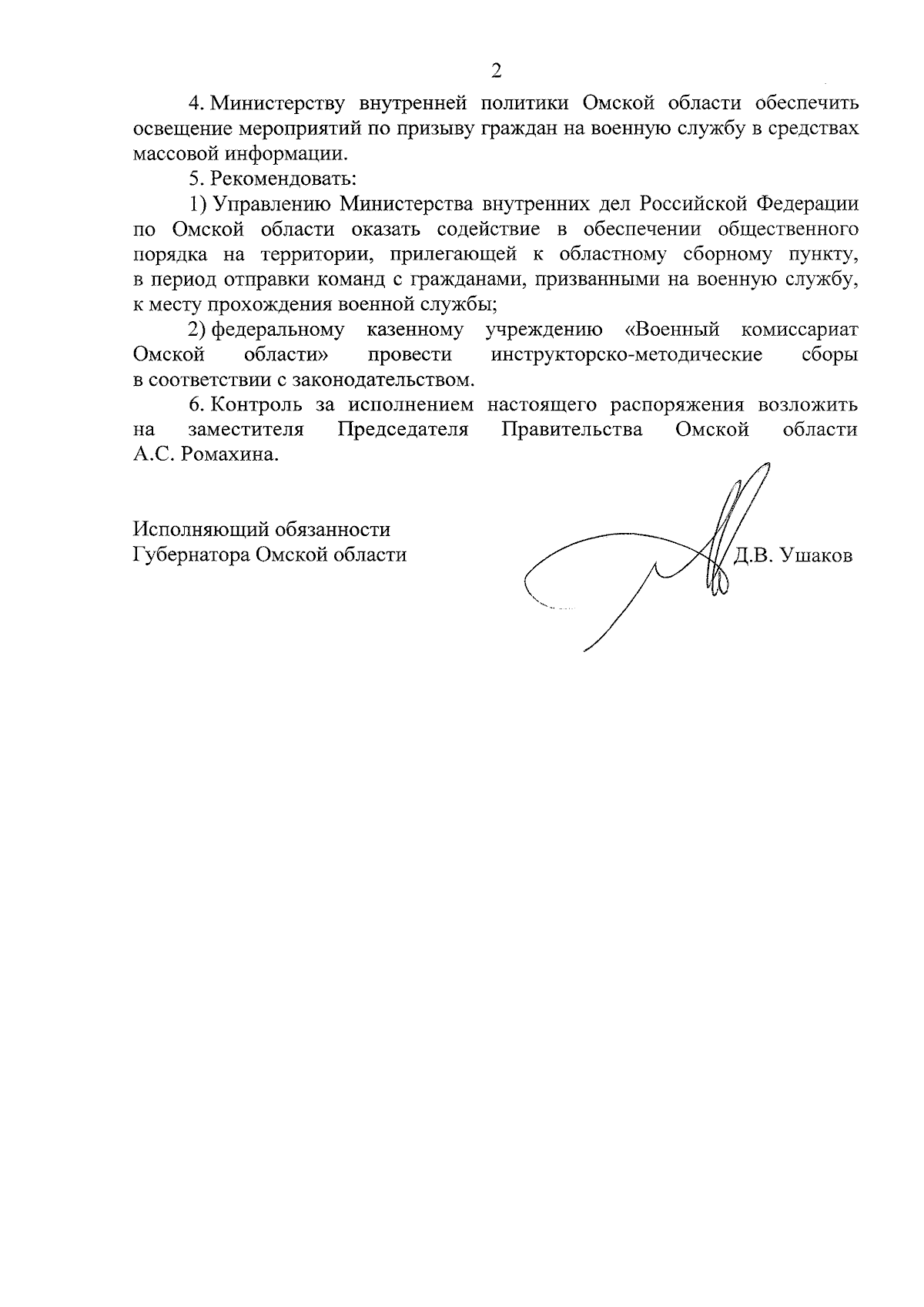 2

4. Министерству внутренней политики Омской области обеспечить освещение мероприятий по призыву граждан на военную службу в средствах массовой информации.

5. Рекомендовать:

1) Управлению Министерства внутренних дел Российской Федерации по Омской области оказать содействие в обеспечении общественного порядка на территории, прилегающей к областному сборному пункту, в период отправки команд с гражданами, призванными на военную службу, к месту прохождения военной службы;

2) федеральному казенному учреждению «Военный комиссариат Омской области» провести инструкторско-методические сборы в соответствии с законодательством.

6. Контроль за исполнением настоящего распоряжения возложить на заместителя Председателя Правительства Омской области А.С. Ромахина.

Исполняющий обязанности
Губернатора Омской области

Д.В. Ушаков